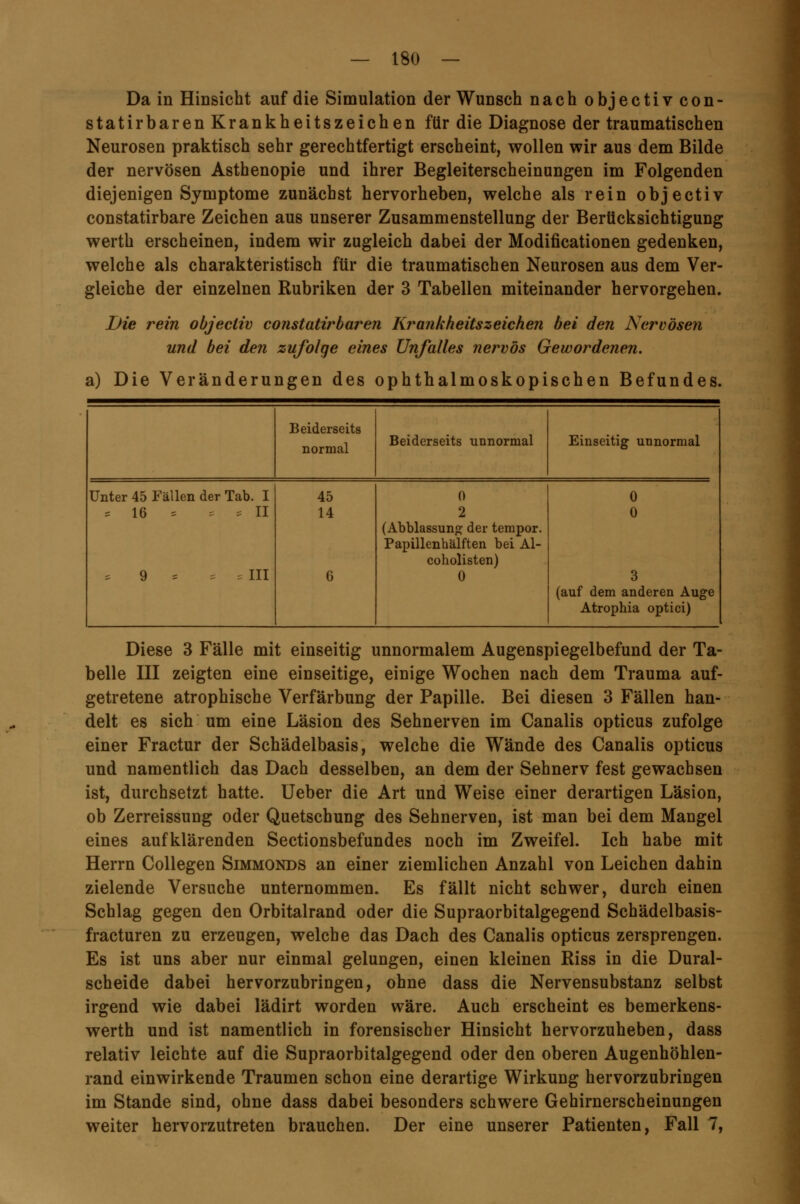 — 180 —

Da in Hinsicht auf die Simulation der Wunsch nach objectiv constatirbaren Krankheitszeichen für die Diagnose der traumatischen Neurosen praktisch sehr gerechtfertigt erscheint, wollen wir aus dem Bilde der nervösen Asthenopie und ihrer Begleiterscheinungen im Folgenden diejenigen Symptome zunächst hervorheben, welche als rein objectiv constatirbare Zeichen aus unserer Zusammenstellung der Berücksichtigung werth erscheinen, indem wir zugleich dabei der Modificationen gedenken, welche als charakteristisch für die traumatischen Neurosen aus dem Vergleiche der einzelnen Rubriken der 3 Tabellen miteinander hervorgehen.

Die rein objectiv constatirbaren Krankheitszeichen bei den Nervösen und bei den zufolge eines Unfalles nervös Gewordenen.

a) Die Veränderungen des ophthalmoskopischen Befundes.

| | Beiderseits normal | Beiderseits unnormal | Einseitig unnormal |
|---|---|---|---|
| Unter 45 Fällen der Tab. I | 45 | 0 | 0 |
| = 16 = = = II | 14 | 2 (Abblassung der tempor. Papillenhälften bei Alcoholisten) | 0 |
| = 9 = = = III | 6 | 0 | 3 (auf dem anderen Auge Atrophia optici) |

Diese 3 Fälle mit einseitig unnormalem Augenspiegelbefund der Tabelle III zeigten eine einseitige, einige Wochen nach dem Trauma aufgetretene atrophische Verfärbung der Papille. Bei diesen 3 Fällen handelt es sich um eine Läsion des Sehnerven im Canalis opticus zufolge einer Fractur der Schädelbasis, welche die Wände des Canalis opticus und namentlich das Dach desselben, an dem der Sehnerv fest gewachsen ist, durchsetzt hatte. Ueber die Art und Weise einer derartigen Läsion, ob Zerreissung oder Quetschung des Sehnerven, ist man bei dem Mangel eines aufklärenden Sectionsbefundes noch im Zweifel. Ich habe mit Herrn Collegen Simmonds an einer ziemlichen Anzahl von Leichen dahin zielende Versuche unternommen. Es fällt nicht schwer, durch einen Schlag gegen den Orbitalrand oder die Supraorbitalgegend Schädelbasisfracturen zu erzeugen, welche das Dach des Canalis opticus zersprengen. Es ist uns aber nur einmal gelungen, einen kleinen Riss in die Duralscheide dabei hervorzubringen, ohne dass die Nervensubstanz selbst irgend wie dabei lädirt worden wäre. Auch erscheint es bemerkenswerth und ist namentlich in forensischer Hinsicht hervorzuheben, dass relativ leichte auf die Supraorbitalgegend oder den oberen Augenhöhlenrand einwirkende Traumen schon eine derartige Wirkung hervorzubringen im Stande sind, ohne dass dabei besonders schwere Gehirnerscheinungen weiter hervorzutreten brauchen. Der eine unserer Patienten, Fall 7,